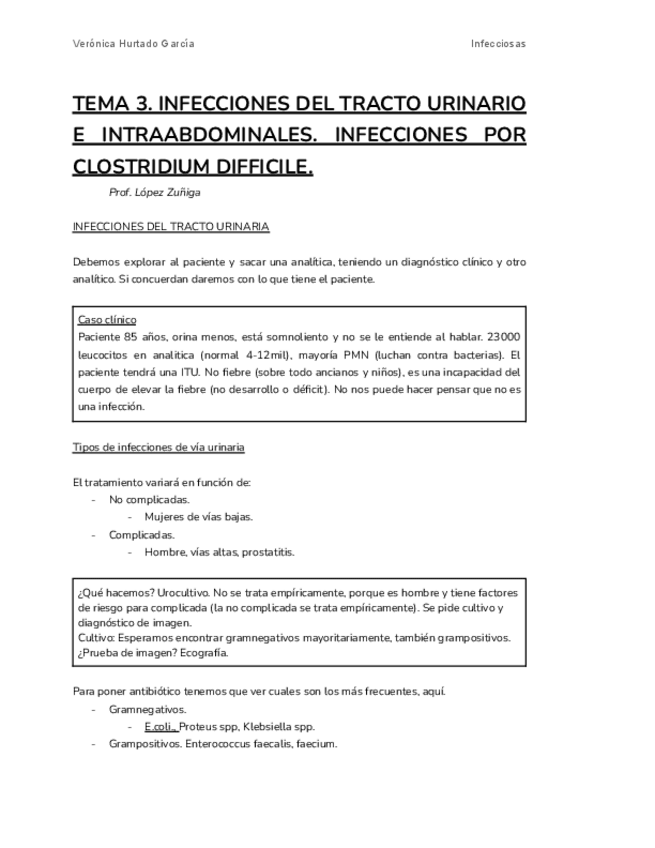 Verónica Hurtado García

Infecciosas

TEMA 3. INFECCIONES DEL TRACTO URINARIO E INTRAABDOMINALES. INFECCIONES POR CLOSTRIDIUM DIFFICILE.

Prof. López Zuñiga

INFECCIONES DEL TRACTO URINARIA

Debemos explorar al paciente y sacar una analítica, teniendo un diagnóstico clínico y otro analítico. Si concuerdan daremos con lo que tiene el paciente.

Caso clínico
Paciente 85 años, orina menos, está somnoliento y no se le entiende al hablar. 23000 leucocitos en analitica (normal 4-12mil), mayoría PMN (luchan contra bacterias). El paciente tendrá una ITU. No fiebre (sobre todo ancianos y niños), es una incapacidad del cuerpo de elevar la fiebre (no desarrollo o déficit). No nos puede hacer pensar que no es una infección.

Tipos de infecciones de vía urinaria

El tratamiento variará en función de:
- No complicadas.
  - Mujeres de vías bajas.
- Complicadas.
  - Hombre, vías altas, prostatitis.

¿Qué hacemos? Urocultivo. No se trata empíricamente, porque es hombre y tiene factores de riesgo para complicada (la no complicada se trata empíricamente). Se pide cultivo y diagnóstico de imagen.
Cultivo: Esperamos encontrar gramnegativos mayoritariamente, también grampositivos.
¿Prueba de imagen? Ecografía.

Para poner antibiótico tenemos que ver cuales son los más frecuentes, aquí.
- Gramnegativos.
  - E.coli., Proteus spp, Klebsiella spp.
- Grampositivos. Enterococcus faecalis, faecium.